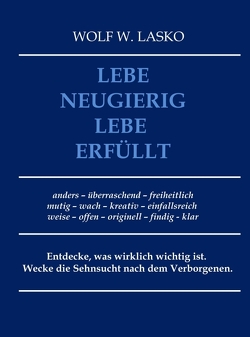 WOLF W. LASKO

LEBE NEUGIERIG LEBE ERFÜLLT

anders – überraschend – freiheitlich
mutig – wach – kreativ – einfallsreich
weise – offen – originell – findig - klar

Entdecke, was wirklich wichtig ist.
Wecke die Sehnsucht nach dem Verborgenen.